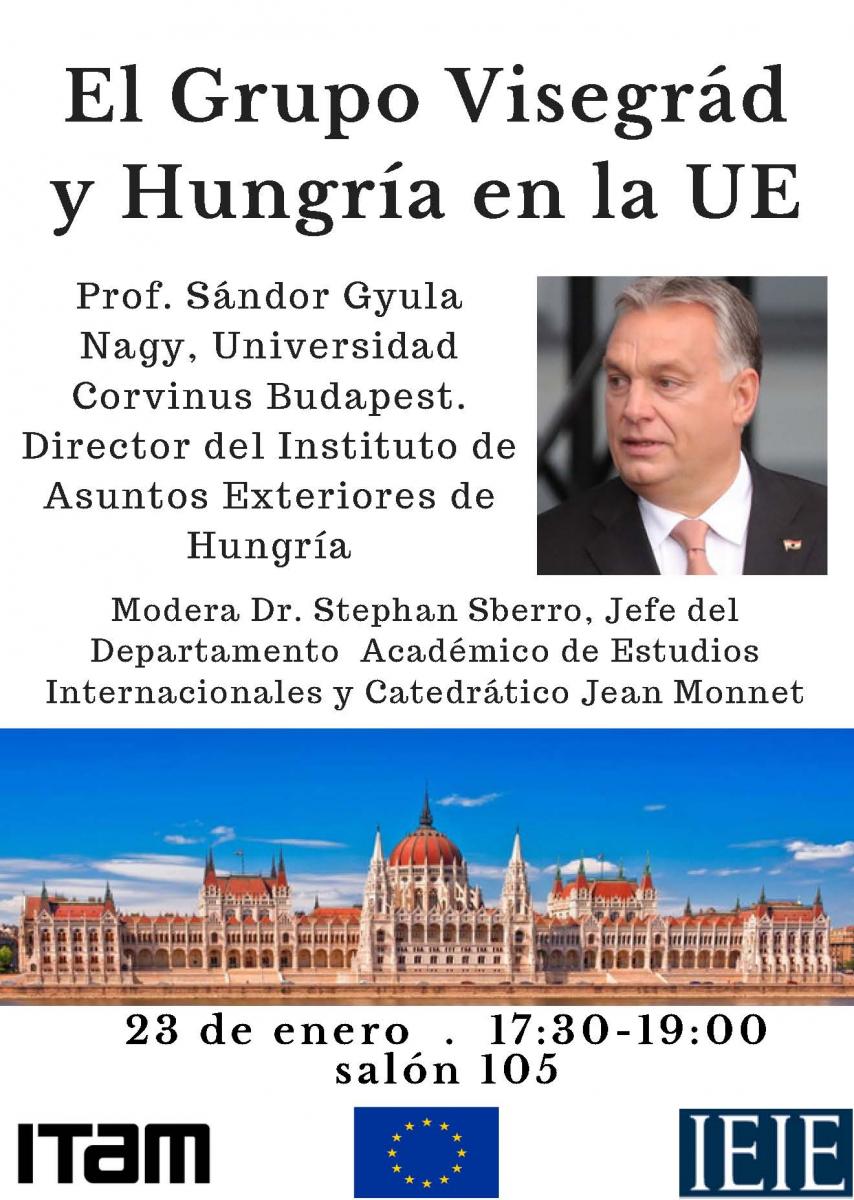 El Grupo Visegrád y Hungría en la UE

Prof. Sándor Gyula Nagy, Universidad Corvinus Budapest. Director del Instituto de Asuntos Exteriores de Hungría

Modera Dr. Stephan Sberro, Jefe del Departamento Académico de Estudios Internacionales y Catedrático Jean Monnet

23 de enero . 17:30-19:00
salón 105

ITAM

IEIE